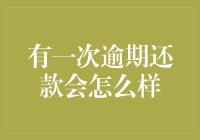 有一次逾期还款会怎么样